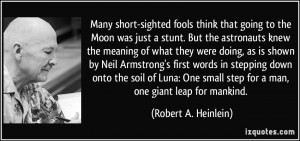 Many short-sighted fools think that going to the Moon was just a stunt. But the astronauts knew the meaning of what they were doing, as is shown by Neil Armstrong's first words in stepping down onto the soil of Luna: One small step for a man, one giant leap for mankind.

(Robert A. Heinlein)

izquotes.com